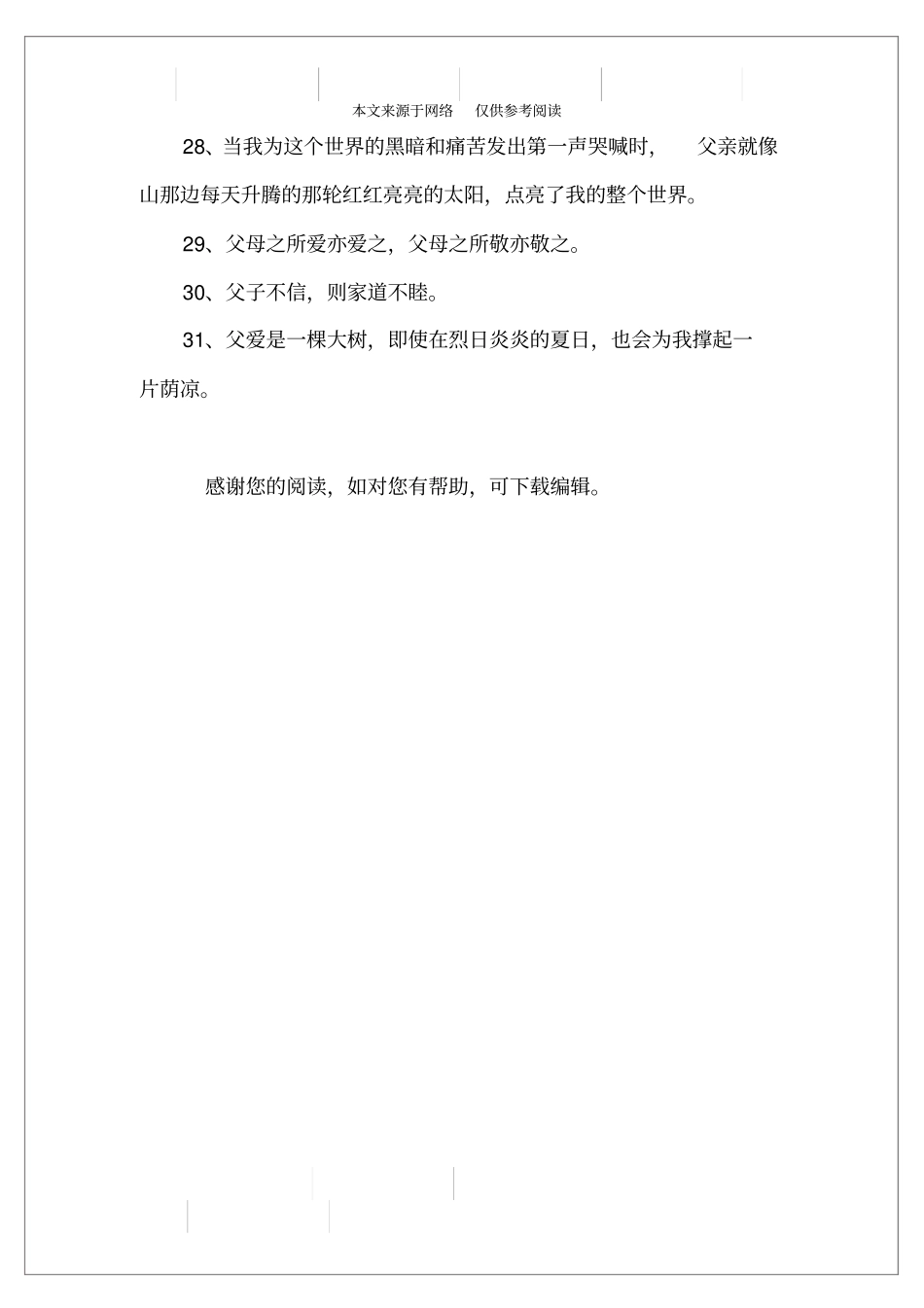 本文来源于网络 仅供参考阅读

28、当我为这个世界的黑暗和痛苦发出第一声哭喊时， 父亲就像山那边每天升腾的那轮红红亮亮的太阳，点亮了我的整个世界。

29、父母之所爱亦爱之，父母之所敬亦敬之。

30、父子不信，则家道不睦。

31、父爱是一棵大树，即使在烈日炎炎的夏日，也会为我撑起一片荫凉。

感谢您的阅读，如对您有帮助，可下载编辑。